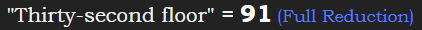 "Thirty-second floor" = 91 (Full Reduction)